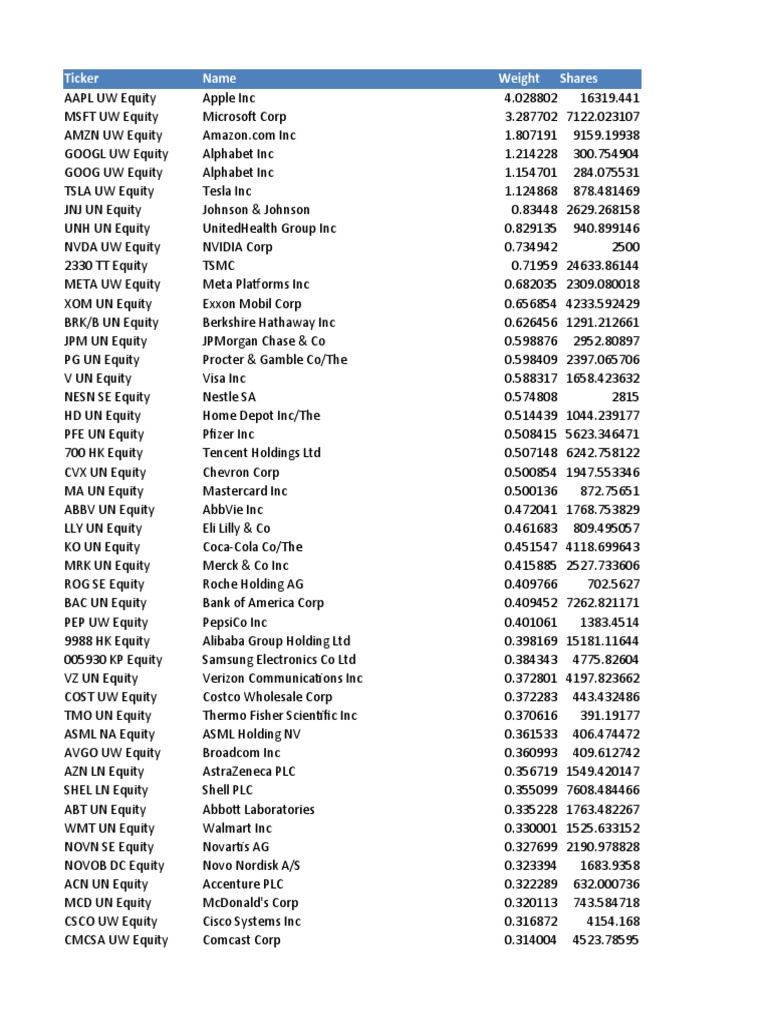 | Ticker | Name | Weight | Shares |
|---|---|---|---|
| AAPL UW Equity | Apple Inc | 4.028802 | 16319.441 |
| MSFT UW Equity | Microsoft Corp | 3.287702 | 7122.023107 |
| AMZN UW Equity | Amazon.com Inc | 1.807191 | 9159.19938 |
| GOOGL UW Equity | Alphabet Inc | 1.214228 | 300.754904 |
| GOOG UW Equity | Alphabet Inc | 1.154701 | 284.075531 |
| TSLA UW Equity | Tesla Inc | 1.124868 | 878.481469 |
| JNJ UN Equity | Johnson & Johnson | 0.83448 | 2629.268158 |
| UNH UN Equity | UnitedHealth Group Inc | 0.829135 | 940.899146 |
| NVDA UW Equity | NVIDIA Corp | 0.734942 | 2500 |
| 2330 TT Equity | TSMC | 0.71959 | 24633.86144 |
| META UW Equity | Meta Platforms Inc | 0.682035 | 2309.080018 |
| XOM UN Equity | Exxon Mobil Corp | 0.656854 | 4233.592429 |
| BRK/B UN Equity | Berkshire Hathaway Inc | 0.626456 | 1291.212661 |
| JPM UN Equity | JPMorgan Chase & Co | 0.598876 | 2952.80897 |
| PG UN Equity | Procter & Gamble Co/The | 0.598409 | 2397.065706 |
| V UN Equity | Visa Inc | 0.588317 | 1658.423632 |
| NESN SE Equity | Nestle SA | 0.574808 | 2815 |
| HD UN Equity | Home Depot Inc/The | 0.514439 | 1044.239177 |
| PFE UN Equity | Pfizer Inc | 0.508415 | 5623.346471 |
| 700 HK Equity | Tencent Holdings Ltd | 0.507148 | 6242.758122 |
| CVX UN Equity | Chevron Corp | 0.500854 | 1947.553346 |
| MA UN Equity | Mastercard Inc | 0.500136 | 872.75651 |
| ABBV UN Equity | AbbVie Inc | 0.472041 | 1768.753829 |
| LLY UN Equity | Eli Lilly & Co | 0.461683 | 809.495057 |
| KO UN Equity | Coca-Cola Co/The | 0.451547 | 4118.699643 |
| MRK UN Equity | Merck & Co Inc | 0.415885 | 2527.733606 |
| ROG SE Equity | Roche Holding AG | 0.409766 | 702.5627 |
| BAC UN Equity | Bank of America Corp | 0.409452 | 7262.821171 |
| PEP UW Equity | PepsiCo Inc | 0.401061 | 1383.4514 |
| 9988 HK Equity | Alibaba Group Holding Ltd | 0.398169 | 15181.11644 |
| 005930 KP Equity | Samsung Electronics Co Ltd | 0.384343 | 4775.82604 |
| VZ UN Equity | Verizon Communications Inc | 0.372801 | 4197.823662 |
| COST UW Equity | Costco Wholesale Corp | 0.372283 | 443.432486 |
| TMO UN Equity | Thermo Fisher Scientific Inc | 0.370616 | 391.19177 |
| ASML NA Equity | ASML Holding NV | 0.361533 | 406.474472 |
| AVGO UW Equity | Broadcom Inc | 0.360993 | 409.612742 |
| AZN LN Equity | AstraZeneca PLC | 0.356719 | 1549.420147 |
| SHEL LN Equity | Shell PLC | 0.355099 | 7608.484466 |
| ABT UN Equity | Abbott Laboratories | 0.335228 | 1763.482267 |
| WMT UN Equity | Walmart Inc | 0.330001 | 1525.633152 |
| NOVN SE Equity | Novartis AG | 0.327699 | 2190.978828 |
| NOVOB DC Equity | Novo Nordisk A/S | 0.323394 | 1683.9358 |
| ACN UN Equity | Accenture PLC | 0.322289 | 632.000736 |
| MCD UN Equity | McDonald's Corp | 0.320113 | 743.584718 |
| CSCO UW Equity | Cisco Systems Inc | 0.316872 | 4154.168 |
| CMCSA UW Equity | Comcast Corp | 0.314004 | 4523.78595 |